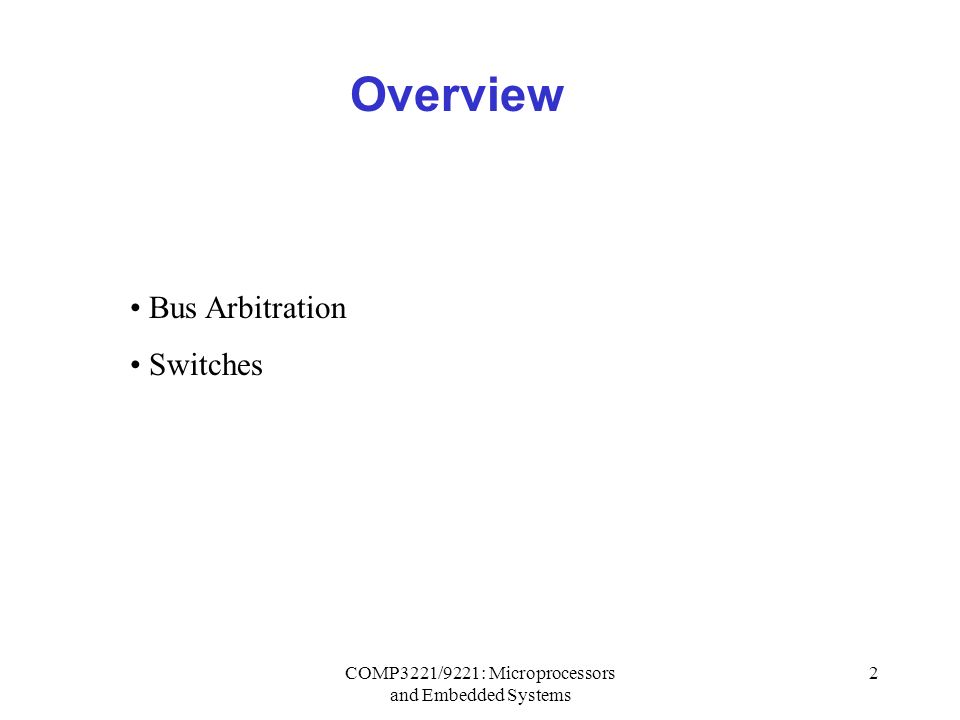 Overview

• Bus Arbitration

• Switches

COMP3221/9221: Microprocessors and Embedded Systems

2